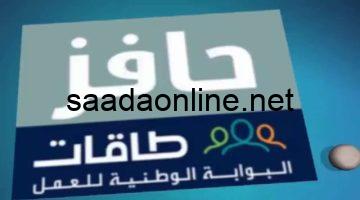 حافز

saadaonline.net

طاقات
البوابة الوطنية للعمل